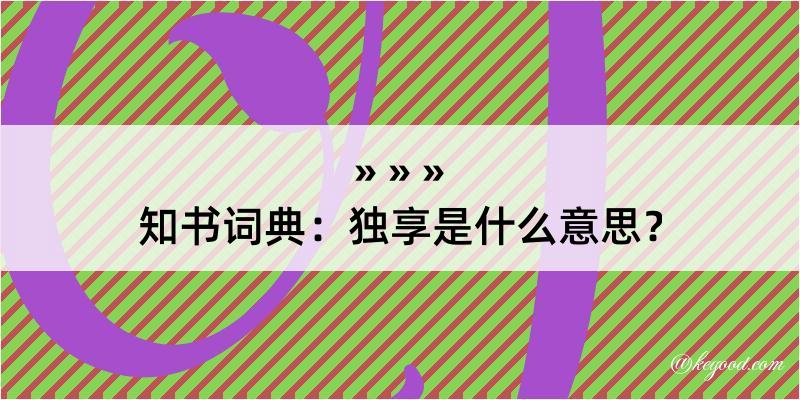 » » »
知书词典：独享是什么意思？

@kegood.com